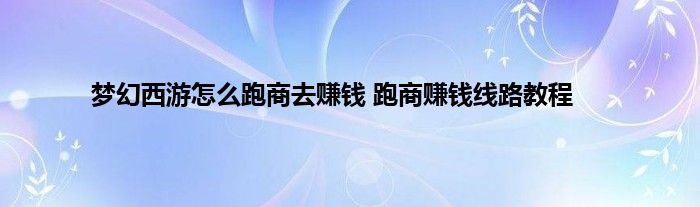 梦幻西游怎么跑商去赚钱 跑商赚钱线路教程